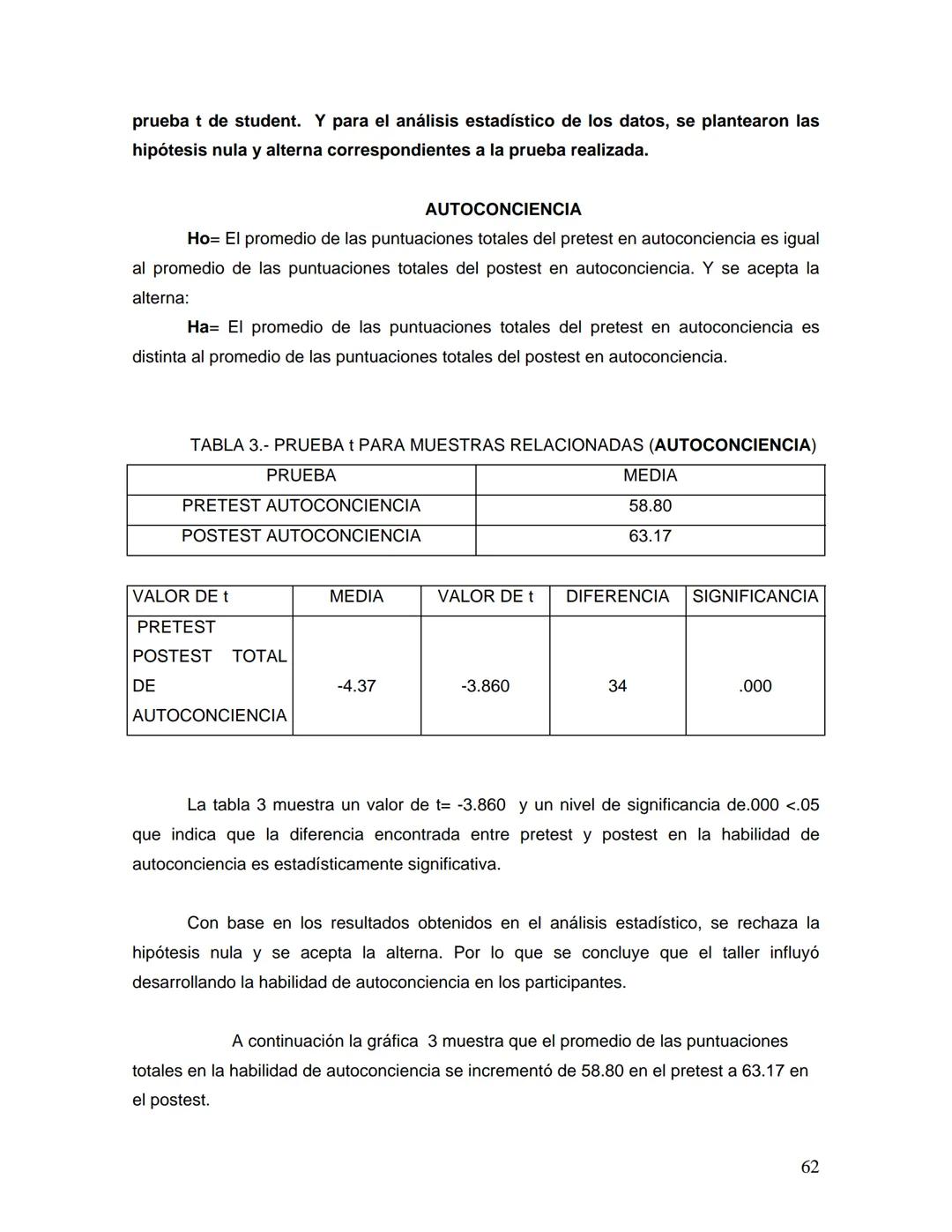 prueba t de student. Y para el análisis estadístico de los datos, se plantearon las hipótesis nula y alterna correspondientes a la prueba realizada.

AUTOCONCIENCIA

Ho= El promedio de las puntuaciones totales del pretest en autoconciencia es igual al promedio de las puntuaciones totales del postest en autoconciencia. Y se acepta la alterna:

Ha= El promedio de las puntuaciones totales del pretest en autoconciencia es distinta al promedio de las puntuaciones totales del postest en autoconciencia.

TABLA 3.- PRUEBA t PARA MUESTRAS RELACIONADAS (AUTOCONCIENCIA)

| PRUEBA | MEDIA |
|---|---|
| PRETEST AUTOCONCIENCIA | 58.80 |
| POSTEST AUTOCONCIENCIA | 63.17 |

| VALOR DE t | MEDIA | VALOR DE t | DIFERENCIA | SIGNIFICANCIA |
|---|---|---|---|---|
| PRETEST POSTEST TOTAL DE AUTOCONCIENCIA | -4.37 | -3.860 | 34 | .000 |

La tabla 3 muestra un valor de t= -3.860 y un nivel de significancia de.000 <.05 que indica que la diferencia encontrada entre pretest y postest en la habilidad de autoconciencia es estadísticamente significativa.

Con base en los resultados obtenidos en el análisis estadístico, se rechaza la hipótesis nula y se acepta la alterna. Por lo que se concluye que el taller influyó desarrollando la habilidad de autoconciencia en los participantes.

A continuación la gráfica 3 muestra que el promedio de las puntuaciones totales en la habilidad de autoconciencia se incrementó de 58.80 en el pretest a 63.17 en el postest.

62